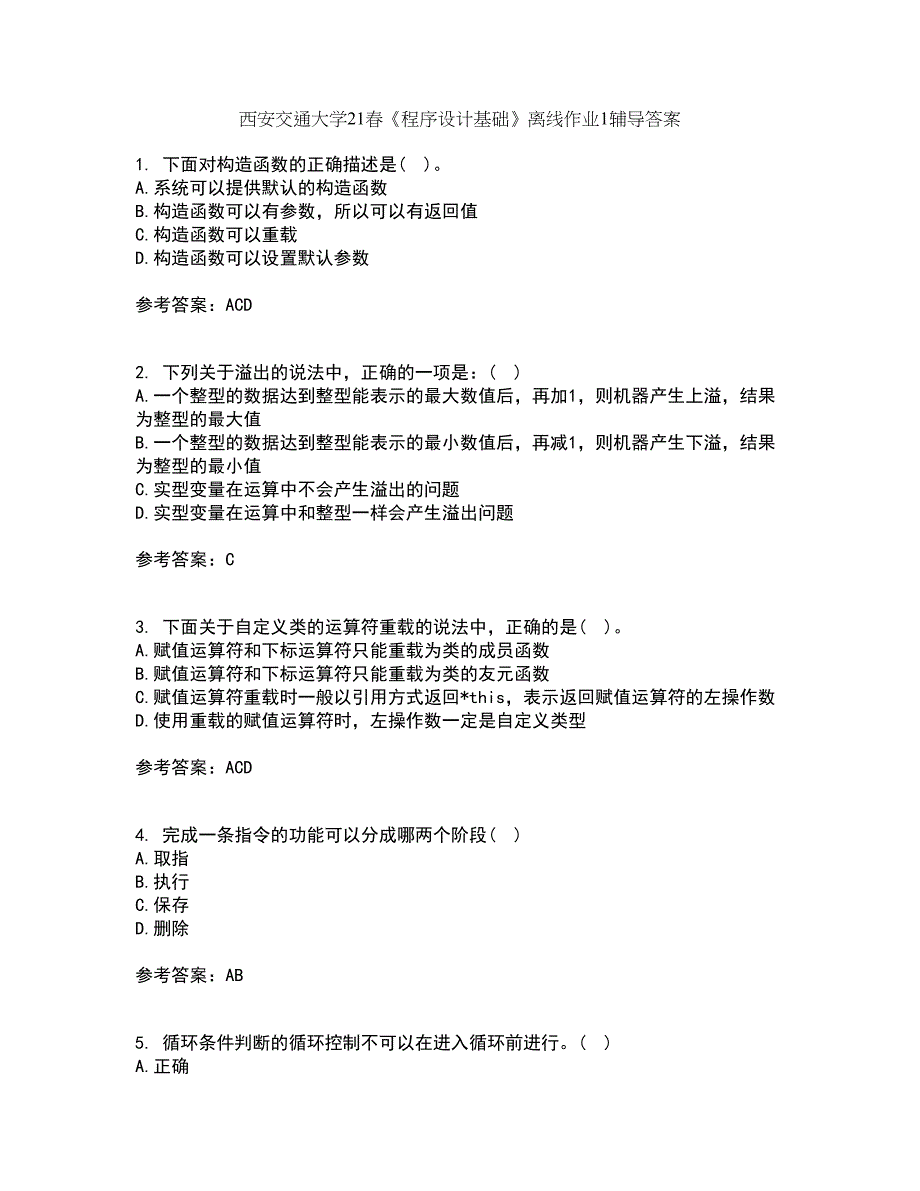 西安交通大学21春《程序设计基础》离线作业1辅导答案

1. 下面对构造函数的正确描述是( )。
A.系统可以提供默认的构造函数
B.构造函数可以有参数，所以可以有返回值
C.构造函数可以重载
D.构造函数可以设置默认参数

参考答案：ACD

2. 下列关于溢出的说法中，正确的一项是：( )
A.一个整型的数据达到整型能表示的最大数值后，再加1，则机器产生上溢，结果为整型的最大值
B.一个整型的数据达到整型能表示的最小数值后，再减1，则机器产生下溢，结果为整型的最小值
C.实型变量在运算中不会产生溢出的问题
D.实型变量在运算中和整型一样会产生溢出问题

参考答案：C

3. 下面关于自定义类的运算符重载的说法中，正确的是( )。
A.赋值运算符和下标运算符只能重载为类的成员函数
B.赋值运算符和下标运算符只能重载为类的友元函数
C.赋值运算符重载时一般以引用方式返回*this，表示返回赋值运算符的左操作数
D.使用重载的赋值运算符时，左操作数一定是自定义类型

参考答案：ACD

4. 完成一条指令的功能可以分成哪两个阶段( )
A.取指
B.执行
C.保存
D.删除

参考答案：AB

5. 循环条件判断的循环控制不可以在进入循环前进行。( )
A.正确